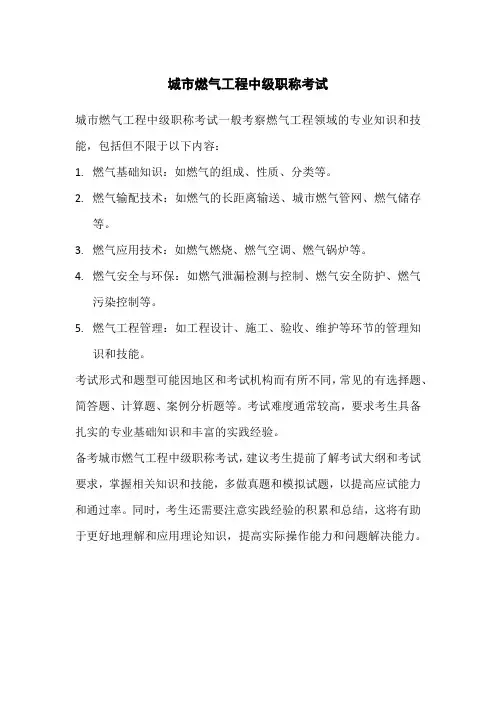 城市燃气工程中级职称考试

城市燃气工程中级职称考试一般考察燃气工程领域的专业知识和技能，包括但不限于以下内容：

1. 燃气基础知识：如燃气的组成、性质、分类等。

2. 燃气输配技术：如燃气的长距离输送、城市燃气管网、燃气储存等。

3. 燃气应用技术：如燃气燃烧、燃气空调、燃气锅炉等。

4. 燃气安全与环保：如燃气泄漏检测与控制、燃气安全防护、燃气污染控制等。

5. 燃气工程管理：如工程设计、施工、验收、维护等环节的管理知识和技能。

考试形式和题型可能因地区和考试机构而有所不同，常见的有选择题、简答题、计算题、案例分析题等。考试难度通常较高，要求考生具备扎实的专业基础知识和丰富的实践经验。

备考城市燃气工程中级职称考试，建议考生提前了解考试大纲和考试要求，掌握相关知识和技能，多做真题和模拟试题，以提高应试能力和通过率。同时，考生还需要注意实践经验的积累和总结，这将有助于更好地理解和应用理论知识，提高实际操作能力和问题解决能力。